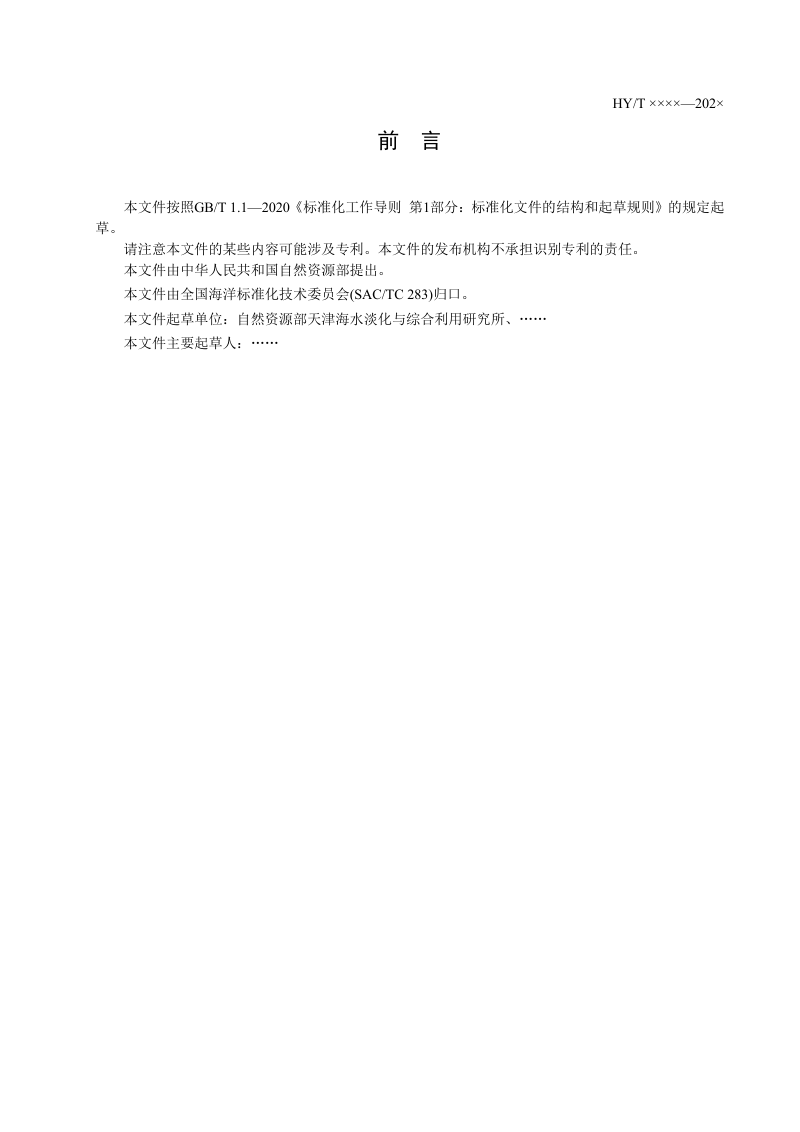 HY/T ××××—202×

前　言

本文件按照GB/T 1.1—2020《标准化工作导则　第1部分：标准化文件的结构和起草规则》的规定起草。

请注意本文件的某些内容可能涉及专利。本文件的发布机构不承担识别专利的责任。

本文件由中华人民共和国自然资源部提出。

本文件由全国海洋标准化技术委员会(SAC/TC 283)归口。

本文件起草单位：自然资源部天津海水淡化与综合利用研究所、……

本文件主要起草人：……